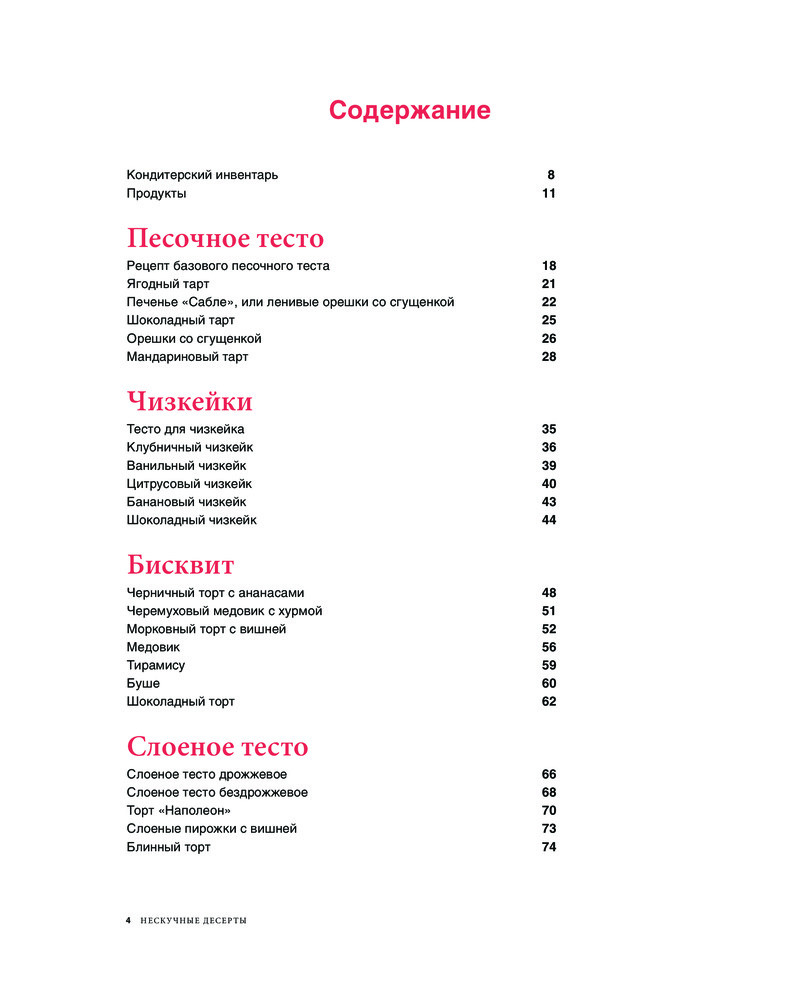 Содержание

Кондитерский инвентарь 8
Продукты 11

Песочное тесто

Рецепт базового песочного теста 18
Ягодный тарт 21
Печенье «Сабле», или ленивые орешки со сгущенкой 22
Шоколадный тарт 25
Орешки со сгущенкой 26
Мандариновый тарт 28

Чизкейки

Тесто для чизкейка 35
Клубничный чизкейк 36
Ванильный чизкейк 39
Цитрусовый чизкейк 40
Банановый чизкейк 43
Шоколадный чизкейк 44

Бисквит

Черничный торт с ананасами 48
Черемуховый медовик с хурмой 51
Морковный торт с вишней 52
Медовик 56
Тирамису 59
Буше 60
Шоколадный торт 62

Слоеное тесто

Слоеное тесто дрожжевое 66
Слоеное тесто бездрожжевое 68
Торт «Наполеон» 70
Слоеные пирожки с вишней 73
Блинный торт 74

4 НЕСКУЧНЫЕ ДЕСЕРТЫ